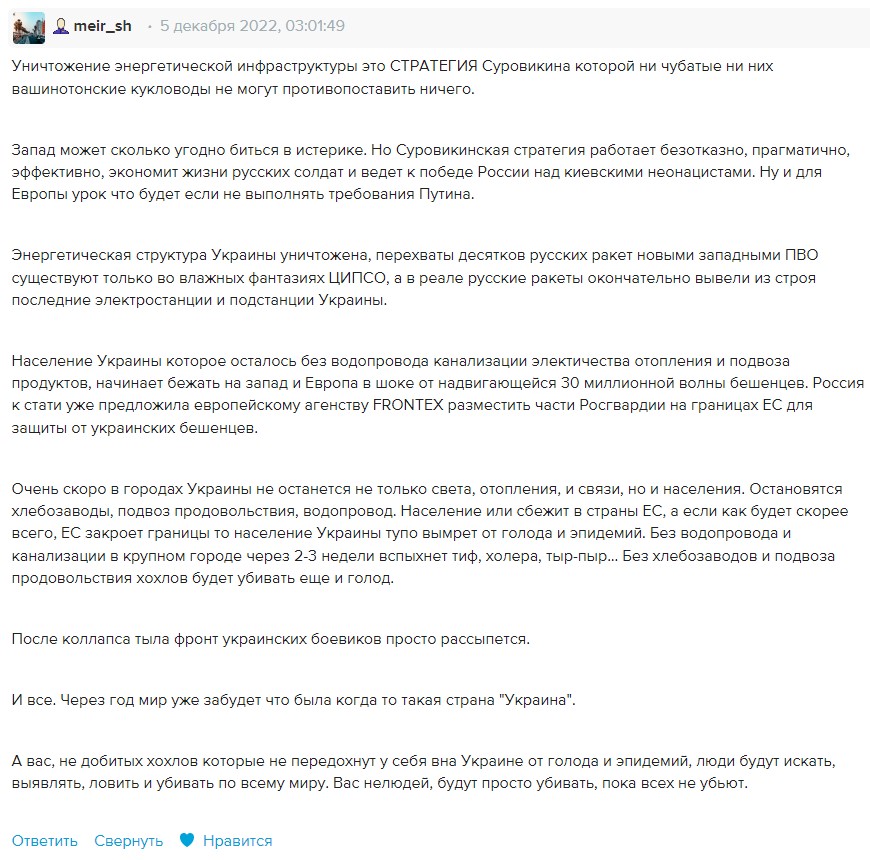 meir_sh · 5 декабря 2022, 03:01:49

Уничтожение энергетической инфраструктуры это СТРАТЕГИЯ Суровикина которой ни чубатые ни них вашинотонские кукловоды не могут противопоставить ничего.

Запад может сколько угодно биться в истерике. Но Суровикинская стратегия работает безотказно, прагматично, эффективно, экономит жизни русских солдат и ведет к победе России над киевскими неонацистами. Ну и для Европы урок что будет если не выполнять требования Путина.

Энергетическая структура Украины уничтожена, перехваты десятков русских ракет новыми западными ПВО существуют только во влажных фантазиях ЦИПСО, а в реале русские ракеты окончательно вывели из строя последние электростанции и подстанции Украины.

Население Украины которое осталось без водопровода канализации электичества отопления и подвоза продуктов, начинает бежать на запад и Европа в шоке от надвигающейся 30 миллионной волны бешенцев. Россия к стати уже предложила европейскому агенству FRONTEX разместить части Росгвардии на границах ЕС для защиты от украинских бешенцев.

Очень скоро в городах Украины не останется не только света, отопления, и связи, но и населения. Остановятся хлебозаводы, подвоз продовольствия, водопровод. Население или сбежит в страны ЕС, а если как будет скорее всего, ЕС закроет границы то население Украины тупо вымрет от голода и эпидемий. Без водопровода и канализации в крупном городе через 2-3 недели вспыхнет тиф, холера, тыр-пыр... Без хлебозаводов и подвоза продовольствия хохлов будет убивать еще и голод.

После коллапса тыла фронт украинских боевиков просто рассыпется.

И все. Через год мир уже забудет что была когда то такая страна "Украина".

А вас, не добитых хохлов которые не передохнут у себя вна Украине от голода и эпидемий, люди будут искать, выявлять, ловить и убивать по всему миру. Вас нелюдей, будут просто убивать, пока всех не убьют.

Ответить Свернуть Нравится